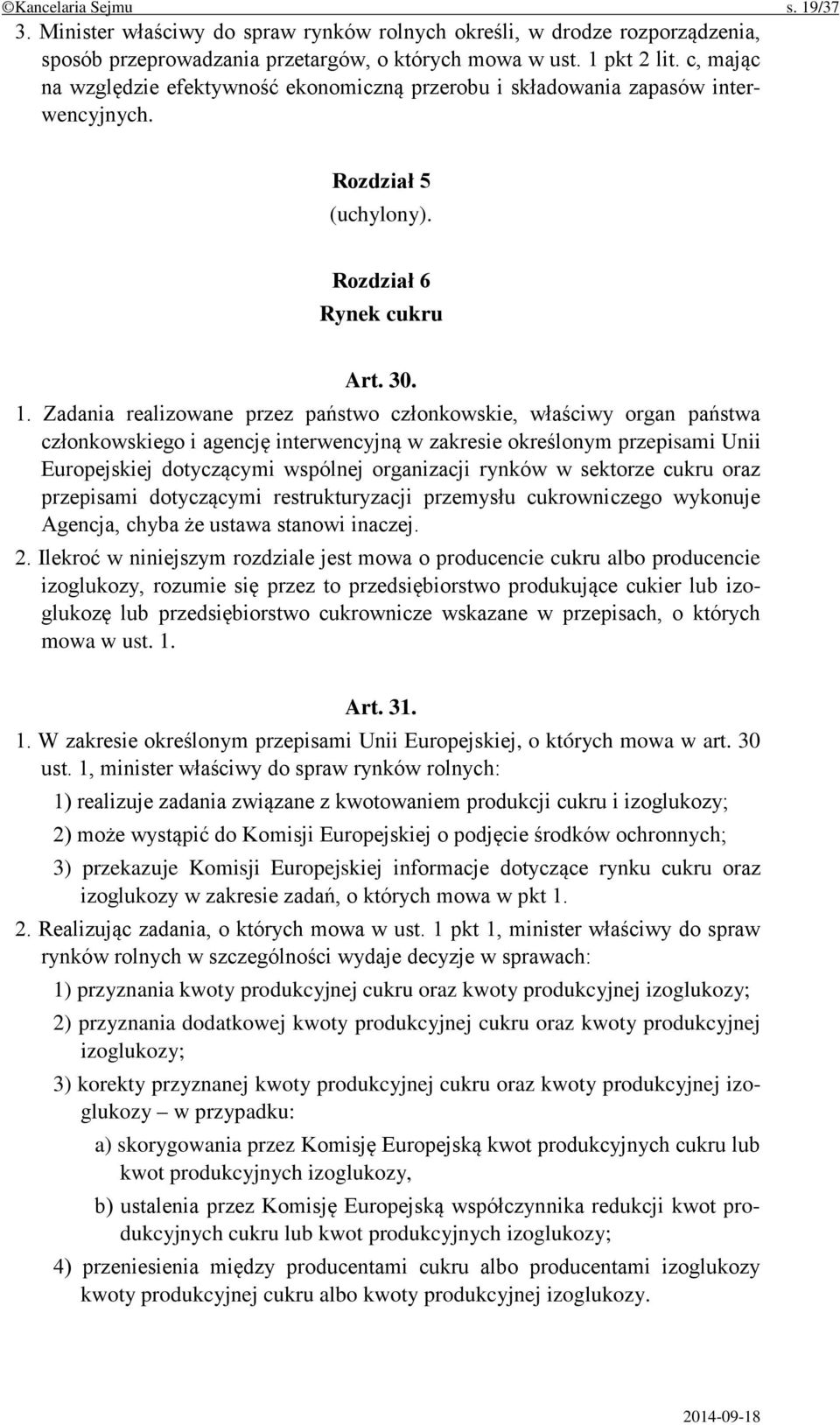 ©Kancelaria Sejmu s. 19/37

3. Minister właściwy do spraw rynków rolnych określi, w drodze rozporządzenia, sposób przeprowadzania przetargów, o których mowa w ust. 1 pkt 2 lit. c, mając na względzie efektywność ekonomiczną przerobu i składowania zapasów interwencyjnych.

Rozdział 5
(uchylony).

Rozdział 6
Rynek cukru

Art. 30.

1. Zadania realizowane przez państwo członkowskie, właściwy organ państwa członkowskiego i agencję interwencyjną w zakresie określonym przepisami Unii Europejskiej dotyczącymi wspólnej organizacji rynków w sektorze cukru oraz przepisami dotyczącymi restrukturyzacji przemysłu cukrowniczego wykonuje Agencja, chyba że ustawa stanowi inaczej.

2. Ilekroć w niniejszym rozdziale jest mowa o producencie cukru albo producencie izoglukozy, rozumie się przez to przedsiębiorstwo produkujące cukier lub izoglukozę lub przedsiębiorstwo cukrownicze wskazane w przepisach, o których mowa w ust. 1.

Art. 31.

1. W zakresie określonym przepisami Unii Europejskiej, o których mowa w art. 30 ust. 1, minister właściwy do spraw rynków rolnych:

1) realizuje zadania związane z kwotowaniem produkcji cukru i izoglukozy;

2) może wystąpić do Komisji Europejskiej o podjęcie środków ochronnych;

3) przekazuje Komisji Europejskiej informacje dotyczące rynku cukru oraz izoglukozy w zakresie zadań, o których mowa w pkt 1.

2. Realizując zadania, o których mowa w ust. 1 pkt 1, minister właściwy do spraw rynków rolnych w szczególności wydaje decyzje w sprawach:

1) przyznania kwoty produkcyjnej cukru oraz kwoty produkcyjnej izoglukozy;

2) przyznania dodatkowej kwoty produkcyjnej cukru oraz kwoty produkcyjnej izoglukozy;

3) korekty przyznanej kwoty produkcyjnej cukru oraz kwoty produkcyjnej izoglukozy – w przypadku:

a) skorygowania przez Komisję Europejską kwot produkcyjnych cukru lub kwot produkcyjnych izoglukozy,

b) ustalenia przez Komisję Europejską współczynnika redukcji kwot produkcyjnych cukru lub kwot produkcyjnych izoglukozy;

4) przeniesienia między producentami cukru albo producentami izoglukozy kwoty produkcyjnej cukru albo kwoty produkcyjnej izoglukozy.

2014-09-18